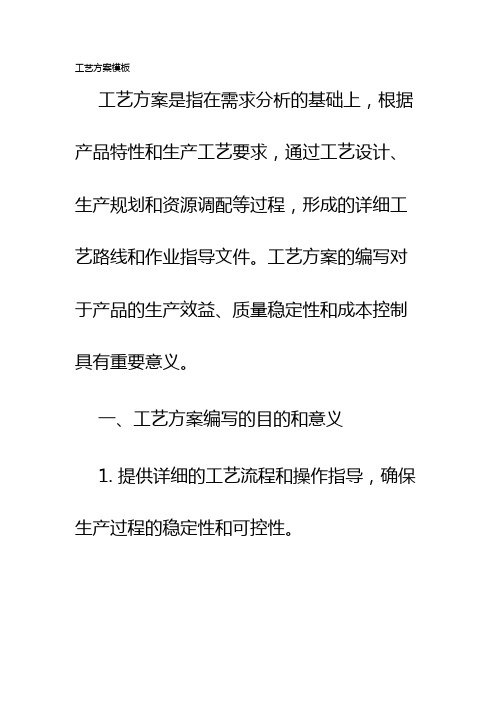 工艺方案模板

工艺方案是指在需求分析的基础上，根据产品特性和生产工艺要求，通过工艺设计、生产规划和资源调配等过程，形成的详细工艺路线和作业指导文件。工艺方案的编写对于产品的生产效益、质量稳定性和成本控制具有重要意义。

一、工艺方案编写的目的和意义

1. 提供详细的工艺流程和操作指导，确保生产过程的稳定性和可控性。